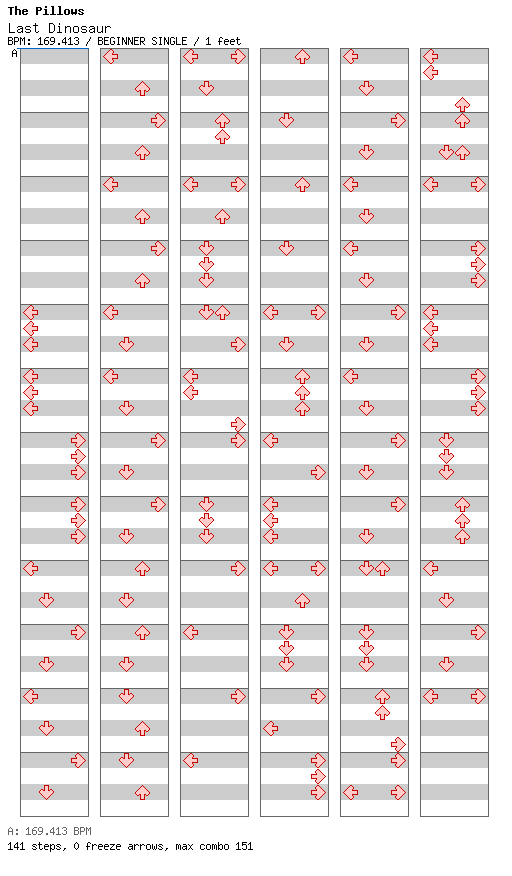 The Pillows
Last Dinosaur
BPM: 169.413 / BEGINNER SINGLE / 1 feet
A

A: 169.413 BPM
141 steps, 0 freeze arrows, max combo 151